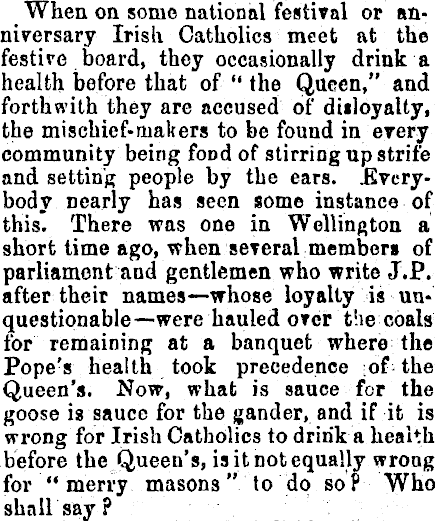 When on some national festival or anniversary Irish Catholics meet at the festive board, they occasionally drink a health before that of "the Queen," and forthwith they are accused of disloyalty, the mischief-makers to be found in every community being fond of stirring up strife and setting people by the ears. Everybody nearly has seen some instance of this. There was one in Wellington a short time ago, when several members of parliament and gentlemen who write J.P. after their names—whose loyalty is unquestionable—were hauled over the coals for remaining at a banquet where the Pope's health took precedence of the Queen's. Now, what is sauce for the goose is sauce for the gander, and if it is wrong for Irish Catholics to drink a health before the Queen's, is it not equally wrong for "merry masons" to do so? Who shall say?